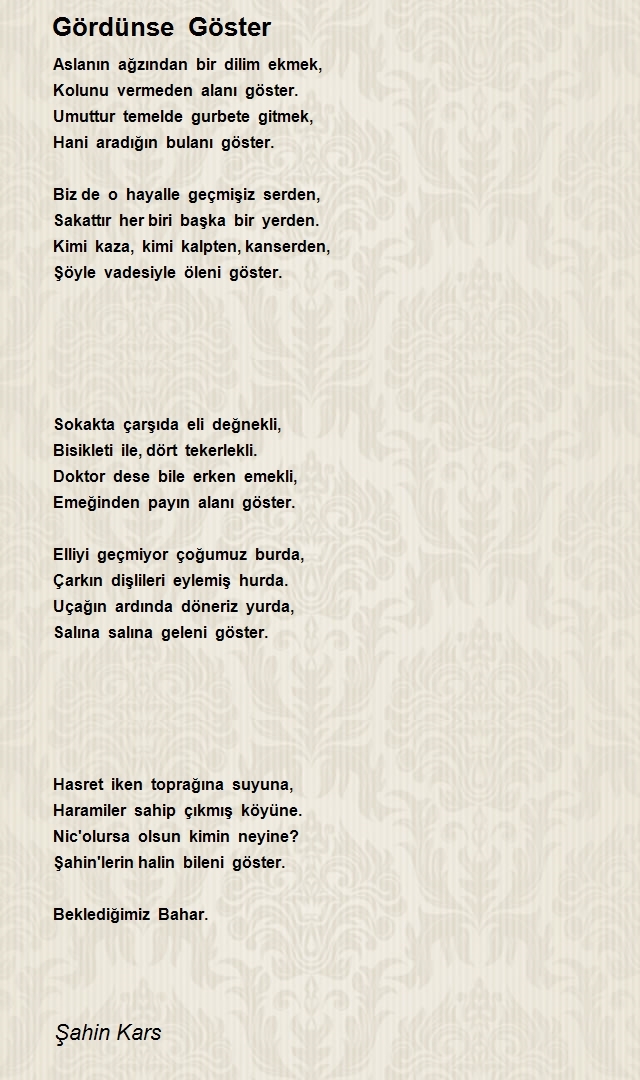 Gördünse Göster

Aslanın ağzından bir dilim ekmek,
Kolunu vermeden alanı göster.
Umuttur temelde gurbete gitmek,
Hani aradığın bulanı göster.

Biz de o hayalle geçmişiz serden,
Sakattır her biri başka bir yerden.
Kimi kaza, kimi kalpten, kanserden,
Şöyle vadesiyle öleni göster.

Sokakta çarşıda eli değnekli,
Bisikleti ile, dört tekerlekli.
Doktor dese bile erken emekli,
Emeğinden payın alanı göster.

Elliyi geçmiyor çoğumuz burda,
Çarkın dişlileri eylemiş hurda.
Uçağın ardında döneriz yurda,
Salına salına geleni göster.

Hasret iken toprağına suyuna,
Haramiler sahip çıkmış köyüne.
Nic'olursa olsun kimin neyine?
Şahin'lerin halin bileni göster.

Beklediğimiz Bahar.

Şahin Kars